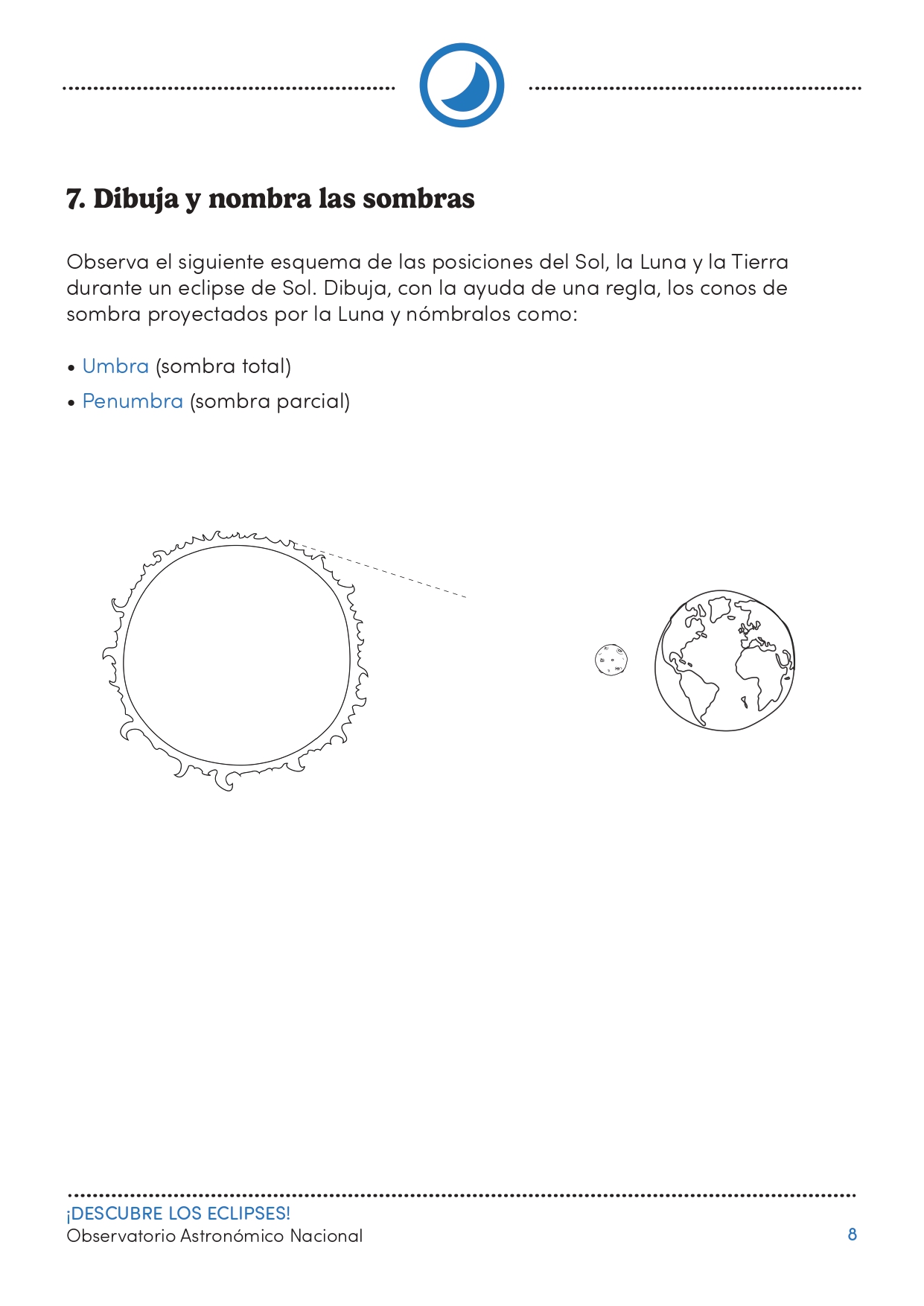 7. Dibuja y nombra las sombras

Observa el siguiente esquema de las posiciones del Sol, la Luna y la Tierra durante un eclipse de Sol. Dibuja, con la ayuda de una regla, los conos de sombra proyectados por la Luna y nómbralos como:

• Umbra (sombra total)
• Penumbra (sombra parcial)

¡DESCUBRE LOS ECLIPSES!
Observatorio Astronómico Nacional
8